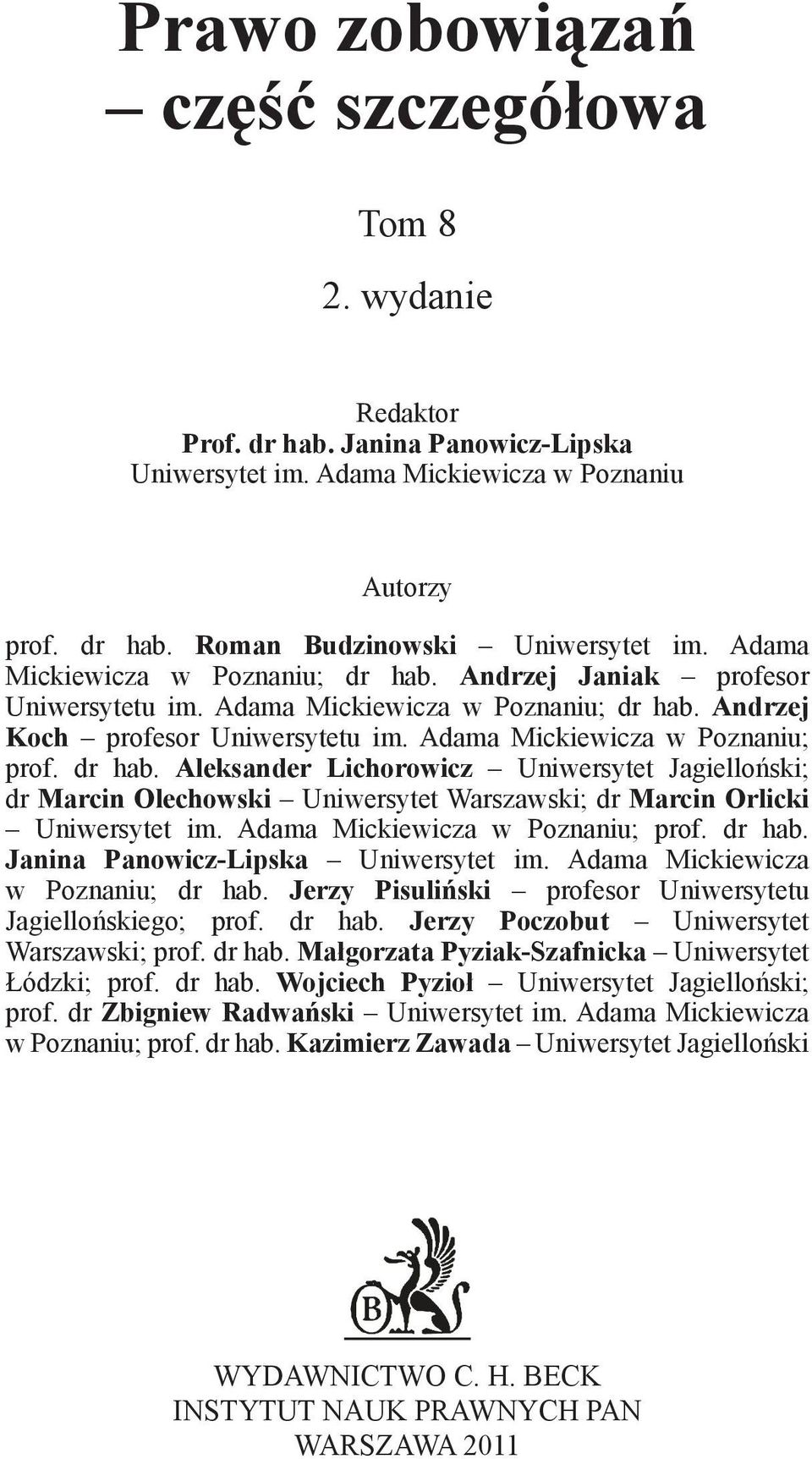 Prawo zobowiązań
– część szczegółowa

Tom 8

2. wydanie

Redaktor
Prof. dr hab. Janina Panowicz-Lipska
Uniwersytet im. Adama Mickiewicza w Poznaniu

Autorzy

prof. dr hab. Roman Budzinowski – Uniwersytet im. Adama Mickiewicza w Poznaniu; dr hab. Andrzej Janiak – profesor Uniwersytetu im. Adama Mickiewicza w Poznaniu; dr hab. Andrzej Koch – profesor Uniwersytetu im. Adama Mickiewicza w Poznaniu; prof. dr hab. Aleksander Lichorowicz – Uniwersytet Jagielloński; dr Marcin Olechowski – Uniwersytet Warszawski; dr Marcin Orlicki – Uniwersytet im. Adama Mickiewicza w Poznaniu; prof. dr hab. Janina Panowicz-Lipska – Uniwersytet im. Adama Mickiewicza w Poznaniu; dr hab. Jerzy Pisuliński – profesor Uniwersytetu Jagiellońskiego; prof. dr hab. Jerzy Poczobut – Uniwersytet Warszawski; prof. dr hab. Małgorzata Pyziak-Szafnicka – Uniwersytet Łódzki; prof. dr hab. Wojciech Pyzioł – Uniwersytet Jagielloński; prof. dr Zbigniew Radwański – Uniwersytet im. Adama Mickiewicza w Poznaniu; prof. dr hab. Kazimierz Zawada – Uniwersytet Jagielloński

B

WYDAWNICTWO C. H. BECK
INSTYTUT NAUK PRAWNYCH PAN
WARSZAWA 2011